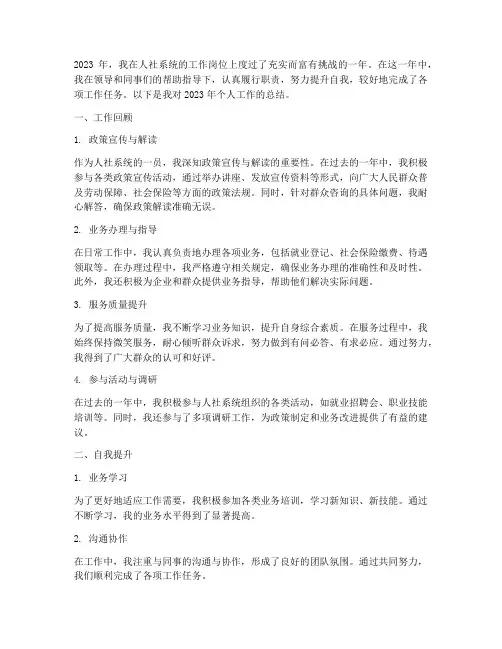 2023 年，我在人社系统的工作岗位上度过了充实而富有挑战的一年。在这一年中，我在领导和同事们的帮助指导下，认真履行职责，努力提升自我，较好地完成了各项工作任务。以下是我对 2023 年个人工作的总结。

一、工作回顾

1. 政策宣传与解读

作为人社系统的一员，我深知政策宣传与解读的重要性。在过去的一年中，我积极参与各类政策宣传活动，通过举办讲座、发放宣传资料等形式，向广大人民群众普及劳动保障、社会保险等方面的政策法规。同时，针对群众咨询的具体问题，我耐心解答，确保政策解读准确无误。

2. 业务办理与指导

在日常工作中，我认真负责地办理各项业务，包括就业登记、社会保险缴费、待遇领取等。在办理过程中，我严格遵守相关规定，确保业务办理的准确性和及时性。此外，我还积极为企业和群众提供业务指导，帮助他们解决实际问题。

3. 服务质量提升

为了提高服务质量，我不断学习业务知识，提升自身综合素质。在服务过程中，我始终保持微笑服务，耐心倾听群众诉求，努力做到有问必答、有求必应。通过努力，我得到了广大群众的认可和好评。

4. 参与活动与调研

在过去的一年中，我积极参与人社系统组织的各类活动，如就业招聘会、职业技能培训等。同时，我还参与了多项调研工作，为政策制定和业务改进提供了有益的建议。

二、自我提升

1. 业务学习

为了更好地适应工作需要，我积极参加各类业务培训，学习新知识、新技能。通过不断学习，我的业务水平得到了显著提高。

2. 沟通协作

在工作中，我注重与同事的沟通与协作，形成了良好的团队氛围。通过共同努力，我们顺利完成了各项工作任务。